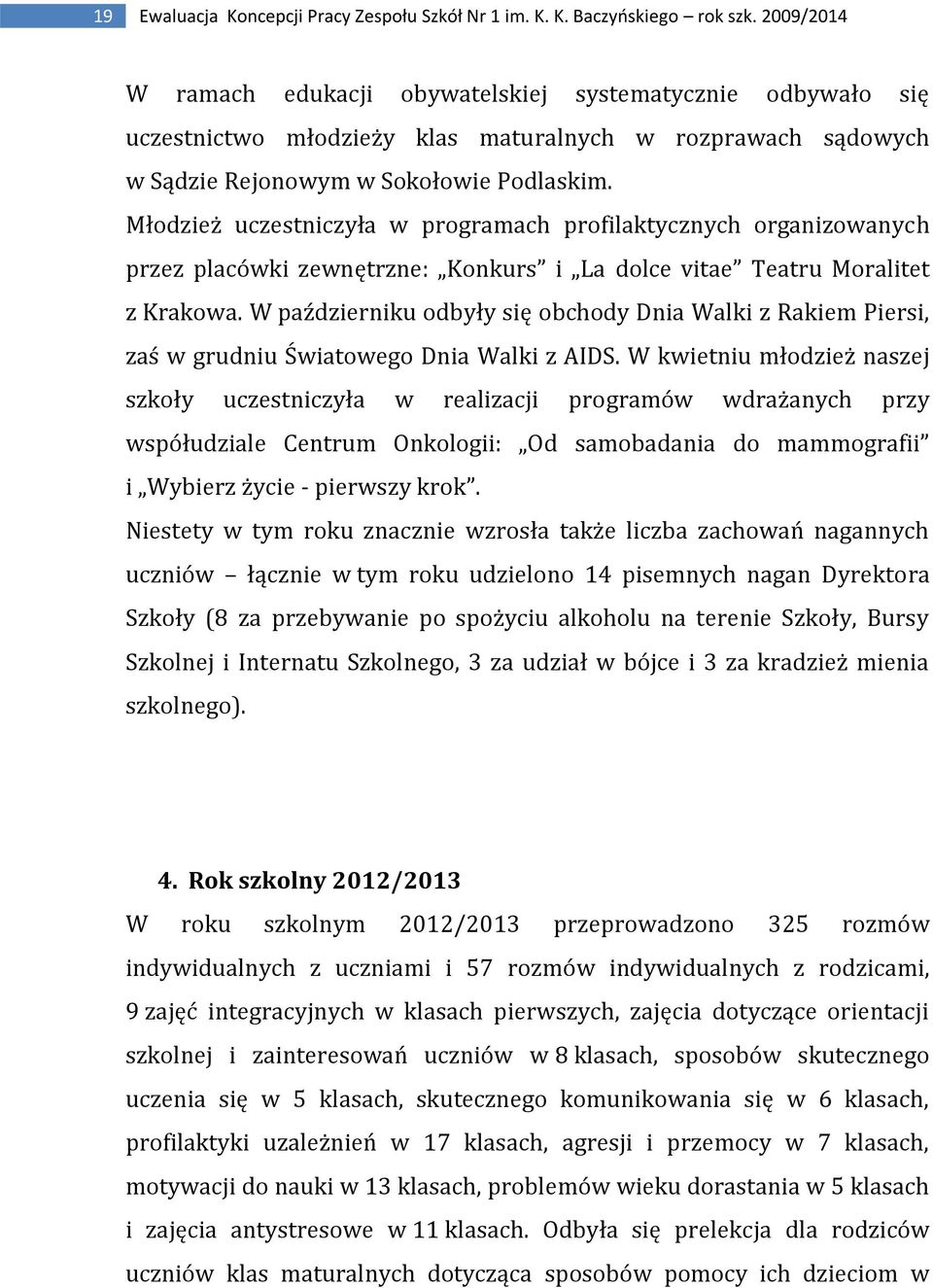 19 Ewaluacja Koncepcji Pracy Zespołu Szkół Nr 1 im. K. K. Baczyńskiego – rok szk. 2009/2014

W ramach edukacji obywatelskiej systematycznie odbywało się uczestnictwo młodzieży klas maturalnych w rozprawach sądowych w Sądzie Rejonowym w Sokołowie Podlaskim.

Młodzież uczestniczyła w programach profilaktycznych organizowanych przez placówki zewnętrzne: „Konkurs” i „La dolce vitae” Teatru Moralitet z Krakowa. W październiku odbyły się obchody Dnia Walki z Rakiem Piersi, zaś w grudniu Światowego Dnia Walki z AIDS. W kwietniu młodzież naszej szkoły uczestniczyła w realizacji programów wdrażanych przy współudziale Centrum Onkologii: „Od samobadania do mammografii” i „Wybierz życie - pierwszy krok”.

Niestety w tym roku znacznie wzrosła także liczba zachowań nagannych uczniów – łącznie w tym roku udzielono 14 pisemnych nagan Dyrektora Szkoły (8 za przebywanie po spożyciu alkoholu na terenie Szkoły, Bursy Szkolnej i Internatu Szkolnego, 3 za udział w bójce i 3 za kradzież mienia szkolnego).

4. Rok szkolny 2012/2013

W roku szkolnym 2012/2013 przeprowadzono 325 rozmów indywidualnych z uczniami i 57 rozmów indywidualnych z rodzicami, 9 zajęć integracyjnych w klasach pierwszych, zajęcia dotyczące orientacji szkolnej i zainteresowań uczniów w 8 klasach, sposobów skutecznego uczenia się w 5 klasach, skutecznego komunikowania się w 6 klasach, profilaktyki uzależnień w 17 klasach, agresji i przemocy w 7 klasach, motywacji do nauki w 13 klasach, problemów wieku dorastania w 5 klasach i zajęcia antystresowe w 11 klasach. Odbyła się prelekcja dla rodziców uczniów klas maturalnych dotycząca sposobów pomocy ich dzieciom w